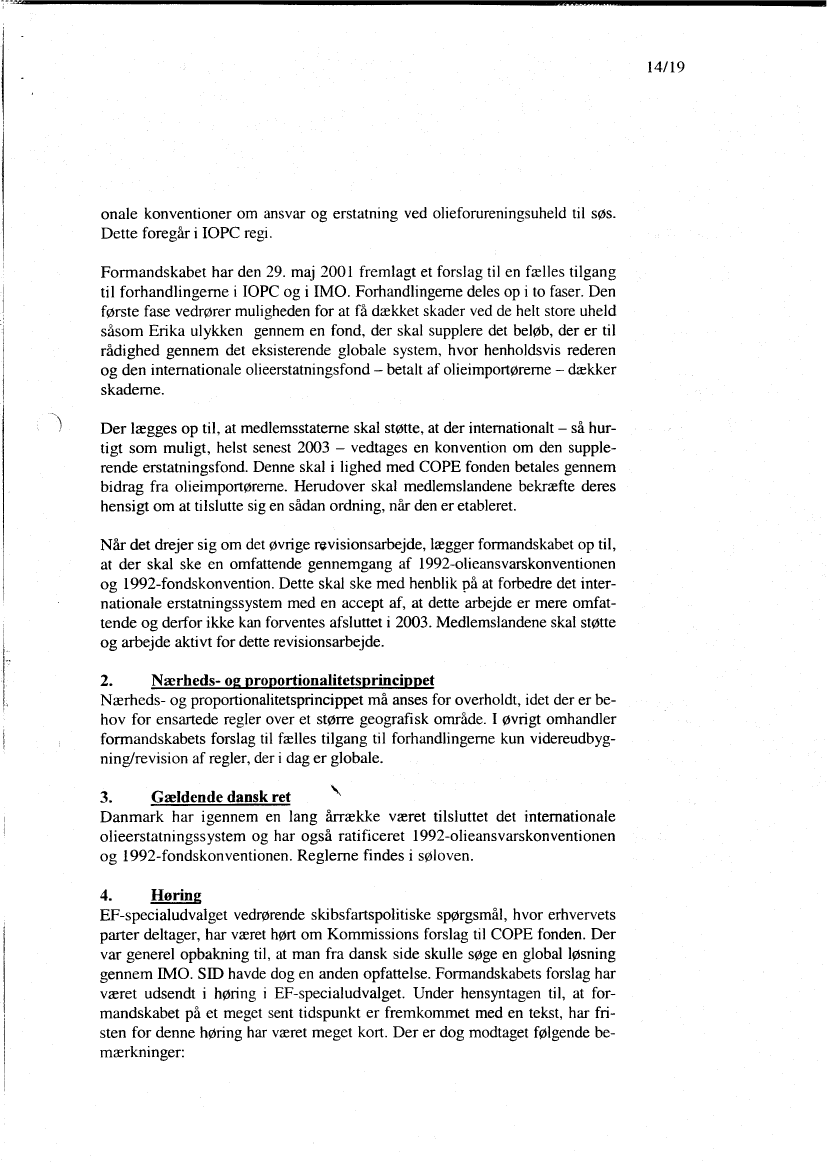 14/19

onale konventioner om ansvar og erstatning ved olieforureningsuheld til søs. Dette foregår i IOPC regi.

Formandskabet har den 29. maj 2001 fremlagt et forslag til en fælles tilgang til forhandlingerne i IOPC og i IMO. Forhandlingerne deles op i to faser. Den første fase vedrører muligheden for at få dækket skader ved de helt store uheld såsom Erika ulykken gennem en fond, der skal supplere det beløb, der er til rådighed gennem det eksisterende globale system, hvor henholdsvis rederen og den internationale olieerstatningsfond – betalt af olieimportørerne – dækker skaderne.

Der lægges op til, at medlemsstaterne skal støtte, at der internationalt – så hurtigt som muligt, helst senest 2003 – vedtages en konvention om den supplerende erstatningsfond. Denne skal i lighed med COPE fonden betales gennem bidrag fra olieimportørerne. Herudover skal medlemslandene bekræfte deres hensigt om at tilslutte sig en sådan ordning, når den er etableret.

Når det drejer sig om det øvrige revisionsarbejde, lægger formandskabet op til, at der skal ske en omfattende gennemgang af 1992-olieansvarskonventionen og 1992-fondskonvention. Dette skal ske med henblik på at forbedre det internationale erstatningssystem med en accept af, at dette arbejde er mere omfattende og derfor ikke kan forventes afsluttet i 2003. Medlemslandene skal støtte og arbejde aktivt for dette revisionsarbejde.

2. Nærheds- og proportionalitetsprincippet
Nærheds- og proportionalitetsprincippet må anses for overholdt, idet der er behov for ensartede regler over et større geografisk område. I øvrigt omhandler formandskabets forslag til fælles tilgang til forhandlingerne kun videreudbygning/revision af regler, der i dag er globale.

3. Gældende dansk ret
Danmark har igennem en lang årrække været tilsluttet det internationale olieerstatningssystem og har også ratificeret 1992-olieansvarskonventionen og 1992-fondskonventionen. Reglerne findes i søloven.

4. Høring
EF-specialudvalget vedrørende skibsfartspolitiske spørgsmål, hvor erhvervets parter deltager, har været hørt om Kommissions forslag til COPE fonden. Der var generel opbakning til, at man fra dansk side skulle søge en global løsning gennem IMO. SID havde dog en anden opfattelse. Formandskabets forslag har været udsendt i høring i EF-specialudvalget. Under hensyntagen til, at formandskabet på et meget sent tidspunkt er fremkommet med en tekst, har fristen for denne høring har været meget kort. Der er dog modtaget følgende bemærkninger: